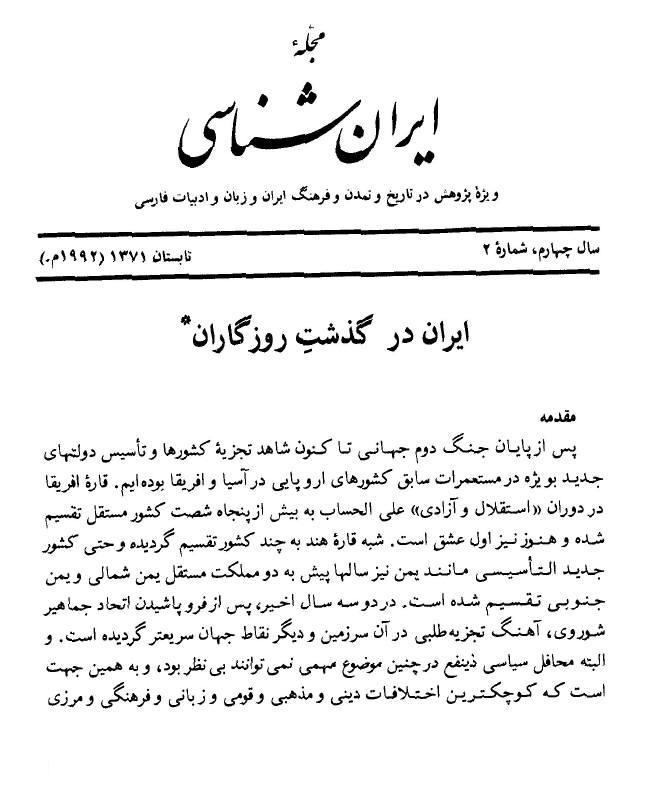 مجلّهٔ

ایران شناسی

ویژهٔ پژوهش در تاریخ و تمدن و فرهنگ ایران و زبان و ادبیات فارسی

سال چهارم، شمارهٔ ۲ تابستان ۱۳۷۱ (۱۹۹۲م.)

ایران در گذشتِ روزگاران*

مقدمه

پس از پایان جنگ دوم جهانی تا کنون شاهد تجزیهٔ کشورها و تأسیس دولتهای جدید بویژه در مستعمرات سابق کشورهای اروپایی در آسیا و افریقا بوده‌ایم. قارهٔ افریقا در دوران «استقلال و آزادی» علی الحساب به بیش از پنجاه شصت کشور مستقل تقسیم شده و هنوز نیز اول عشق است. شبه قارهٔ هند به چند کشور تقسیم گردیده و حتی کشور جدید التأسیسی مانند یمن نیز سالها پیش به دو مملکت مستقل یمن شمالی و یمن جنوبی تقسیم شده است. در دو سه سال اخیر، پس از فرو پاشیدن اتحاد جماهیر شوروی، آهنگ تجزیه‌طلبی در آن سرزمین و دیگر نقاط جهان سریعتر گردیده است. و البته محافل سیاسی ذینفع در چنین موضوع مهمی نمی توانند بی نظر بود، و به همین جهت است که کوچکترین اختلافات دینی و مذهبی و قومی و زبانی و فرهنگی و مرزی